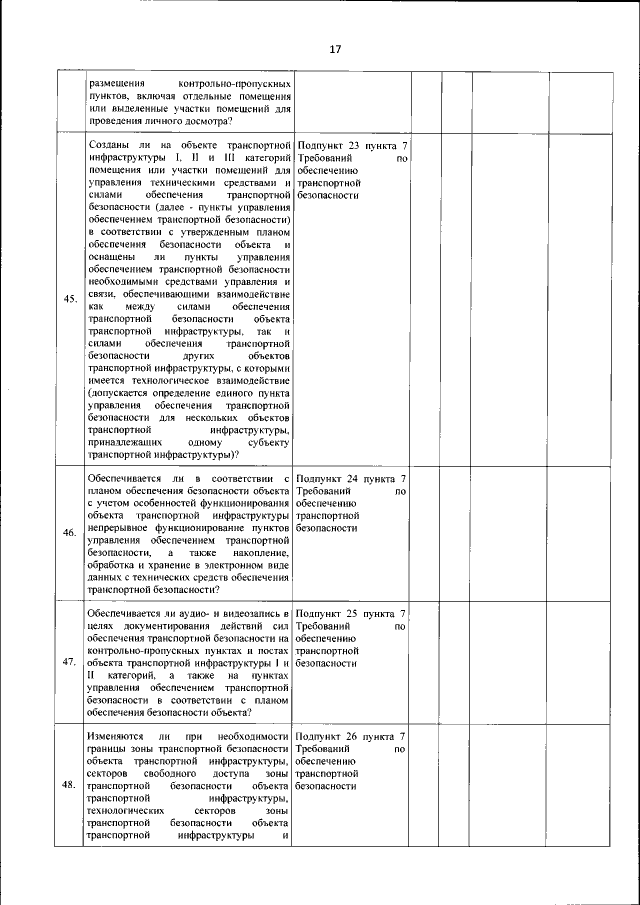 17

| | | | | | | |
|---|---|---|---|---|---|---|
| | размещения контрольно-пропускных пунктов, включая отдельные помещения или выделенные участки помещений для проведения личного досмотра? | | | | | |
| 45. | Созданы ли на объекте транспортной инфраструктуры I, II и III категорий помещения или участки помещений для управления техническими средствами и силами обеспечения транспортной безопасности (далее - пункты управления обеспечением транспортной безопасности) в соответствии с утвержденным планом обеспечения безопасности объекта и оснащены ли пункты управления обеспечением транспортной безопасности необходимыми средствами управления и связи, обеспечивающими взаимодействие как между силами обеспечения транспортной безопасности объекта транспортной инфраструктуры, так и силами обеспечения транспортной безопасности других объектов транспортной инфраструктуры, с которыми имеется технологическое взаимодействие (допускается определение единого пункта управления обеспечения транспортной безопасности для нескольких объектов транспортной инфраструктуры, принадлежащих одному субъекту транспортной инфраструктуры)? | Подпункт 23 пункта 7 Требований по обеспечению транспортной безопасности | | | | |
| 46. | Обеспечивается ли в соответствии с планом обеспечения безопасности объекта с учетом особенностей функционирования объекта транспортной инфраструктуры непрерывное функционирование пунктов управления обеспечением транспортной безопасности, а также накопление, обработка и хранение в электронном виде данных с технических средств обеспечения транспортной безопасности? | Подпункт 24 пункта 7 Требований по обеспечению транспортной безопасности | | | | |
| 47. | Обеспечивается ли аудио- и видеозапись в целях документирования действий сил обеспечения транспортной безопасности на контрольно-пропускных пунктах и постах объекта транспортной инфраструктуры I и II категорий, а также на пунктах управления обеспечением транспортной безопасности в соответствии с планом обеспечения безопасности объекта? | Подпункт 25 пункта 7 Требований по обеспечению транспортной безопасности | | | | |
| 48. | Изменяются ли при необходимости границы зоны транспортной безопасности объекта транспортной инфраструктуры, секторов свободного доступа зоны транспортной безопасности объекта транспортной инфраструктуры, технологических секторов зоны транспортной безопасности объекта транспортной инфраструктуры и | Подпункт 26 пункта 7 Требований по обеспечению транспортной безопасности | | | | |